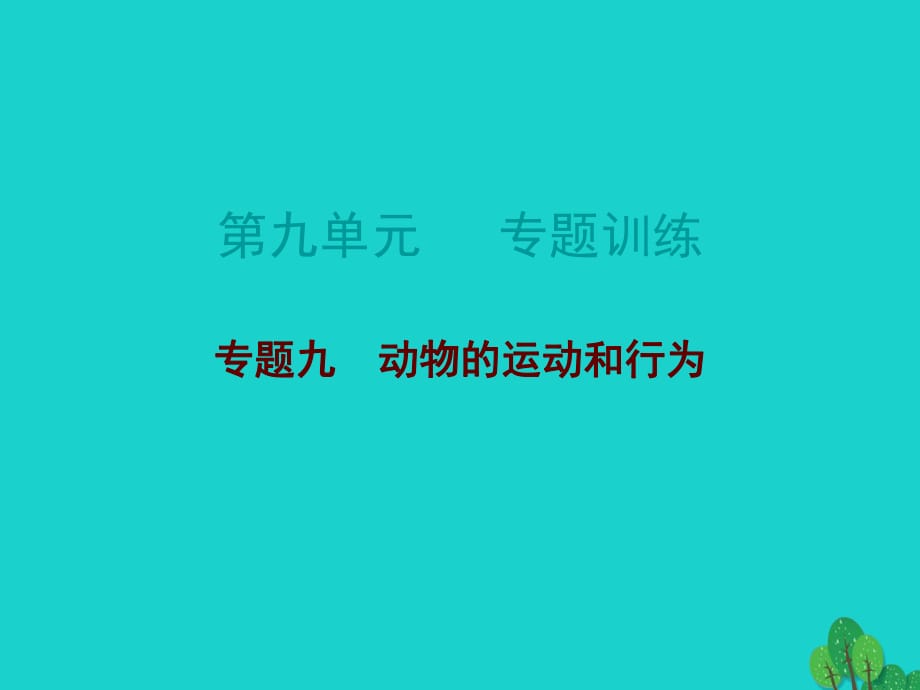 第九单元　　专题训练

专题九　动物的运动和行为